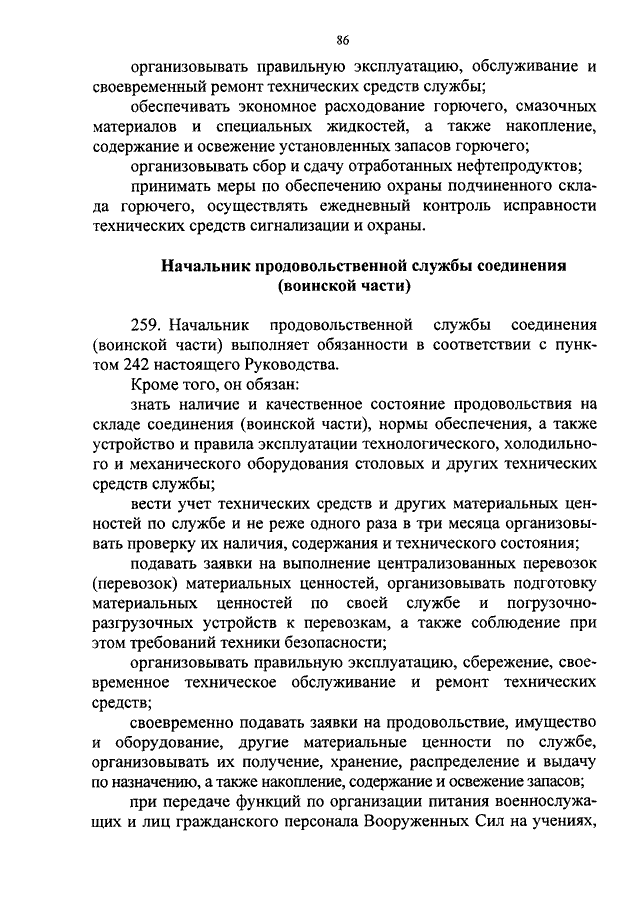 86

организовывать правильную эксплуатацию, обслуживание и своевременный ремонт технических средств службы;

обеспечивать экономное расходование горючего, смазочных материалов и специальных жидкостей, а также накопление, содержание и освежение установленных запасов горючего;

организовывать сбор и сдачу отработанных нефтепродуктов;

принимать меры по обеспечению охраны подчиненного склада горючего, осуществлять ежедневный контроль исправности технических средств сигнализации и охраны.

Начальник продовольственной службы соединения (воинской части)

259. Начальник продовольственной службы соединения (воинской части) выполняет обязанности в соответствии с пунктом 242 настоящего Руководства.

Кроме того, он обязан:

знать наличие и качественное состояние продовольствия на складе соединения (воинской части), нормы обеспечения, а также устройство и правила эксплуатации технологического, холодильного и механического оборудования столовых и других технических средств службы;

вести учет технических средств и других материальных ценностей по службе и не реже одного раза в три месяца организовывать проверку их наличия, содержания и технического состояния;

подавать заявки на выполнение централизованных перевозок (перевозок) материальных ценностей, организовывать подготовку материальных ценностей по своей службе и погрузочно-разгрузочных устройств к перевозкам, а также соблюдение при этом требований техники безопасности;

организовывать правильную эксплуатацию, сбережение, своевременное техническое обслуживание и ремонт технических средств;

своевременно подавать заявки на продовольствие, имущество и оборудование, другие материальные ценности по службе, организовывать их получение, хранение, распределение и выдачу по назначению, а также накопление, содержание и освежение запасов;

при передаче функций по организации питания военнослужащих и лиц гражданского персонала Вооруженных Сил на учениях,